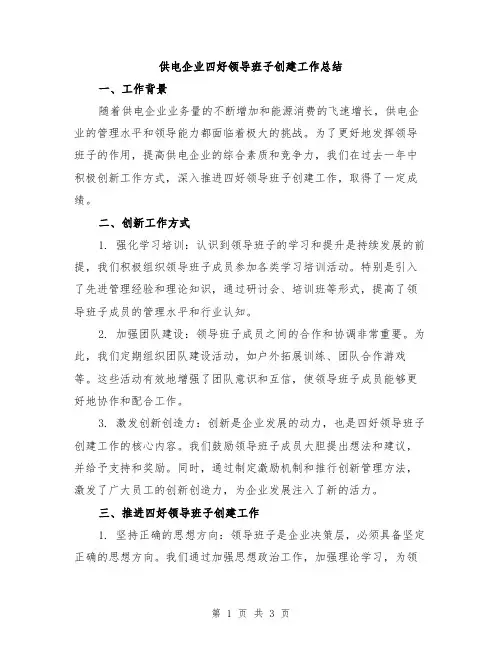 供电企业四好领导班子创建工作总结

一、工作背景

随着供电企业业务量的不断增加和能源消费的飞速增长，供电企业的管理水平和领导能力都面临着极大的挑战。为了更好地发挥领导班子的作用，提高供电企业的综合素质和竞争力，我们在过去一年中积极创新工作方式，深入推进四好领导班子创建工作，取得了一定成绩。

二、创新工作方式

1. 强化学习培训：认识到领导班子的学习和提升是持续发展的前提，我们积极组织领导班子成员参加各类学习培训活动。特别是引入了先进管理经验和理论知识，通过研讨会、培训班等形式，提高了领导班子成员的管理水平和行业认知。

2. 加强团队建设：领导班子成员之间的合作和协调非常重要。为此，我们定期组织团队建设活动，如户外拓展训练、团队合作游戏等。这些活动有效地增强了团队意识和互信，使领导班子成员能够更好地协作和配合工作。

3. 激发创新创造力：创新是企业发展的动力，也是四好领导班子创建工作的核心内容。我们鼓励领导班子成员大胆提出想法和建议，并给予支持和奖励。同时，通过制定激励机制和推行创新管理方法，激发了广大员工的创新创造力，为企业发展注入了新的活力。

三、推进四好领导班子创建工作

1. 坚持正确的思想方向：领导班子是企业决策层，必须具备坚定正确的思想方向。我们通过加强思想政治工作，加强理论学习，为领

第 1 页 共 3 页